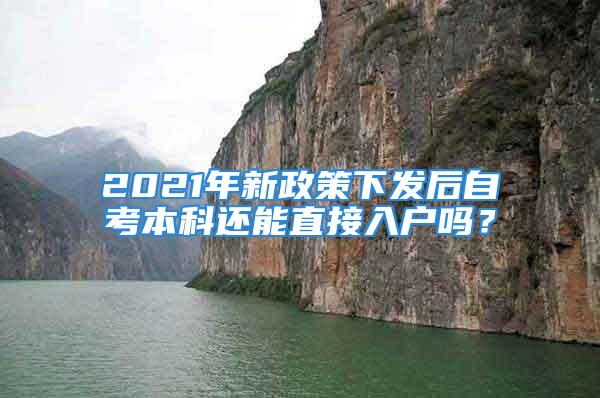 2021年新政策下发后自考本科还能直接入户吗？